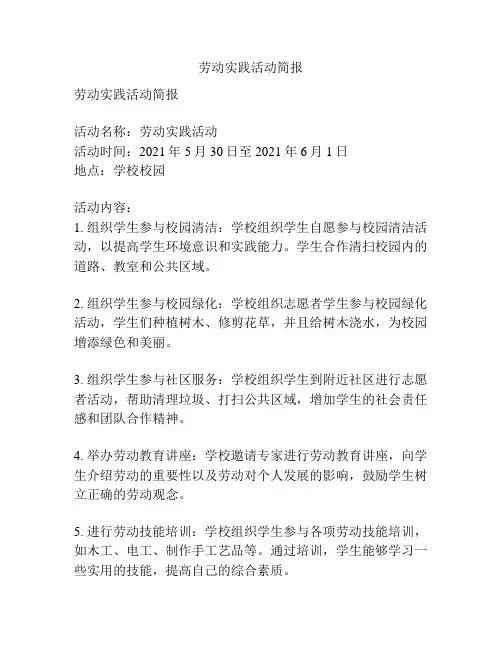 劳动实践活动简报

劳动实践活动简报

活动名称：劳动实践活动
活动时间：2021 年 5 月 30 日至 2021 年 6 月 1 日
地点：学校校园

活动内容：
1. 组织学生参与校园清洁：学校组织学生自愿参与校园清洁活动，以提高学生环境意识和实践能力。学生合作清扫校园内的道路、教室和公共区域。

2. 组织学生参与校园绿化：学校组织志愿者学生参与校园绿化活动，学生们种植树木、修剪花草，并且给树木浇水，为校园增添绿色和美丽。

3. 组织学生参与社区服务：学校组织学生到附近社区进行志愿者活动，帮助清理垃圾、打扫公共区域，增加学生的社会责任感和团队合作精神。

4. 举办劳动教育讲座：学校邀请专家进行劳动教育讲座，向学生介绍劳动的重要性以及劳动对个人发展的影响，鼓励学生树立正确的劳动观念。

5. 进行劳动技能培训：学校组织学生参与各项劳动技能培训，如木工、电工、制作手工艺品等。通过培训，学生能够学习一些实用的技能，提高自己的综合素质。